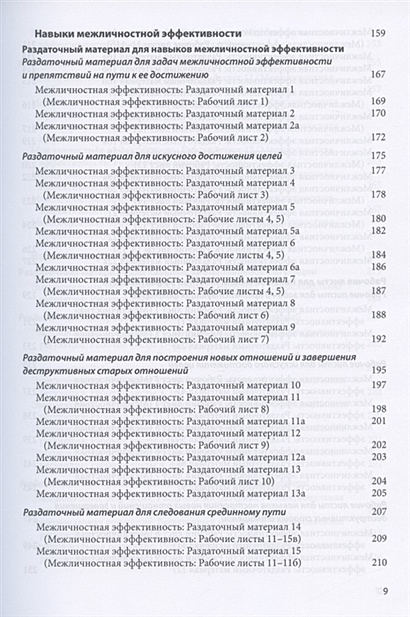 Навыки межличностной эффективности 159

Раздаточный материал для навыков межличностной эффективности

Раздаточный материал для задач межличностной эффективности и препятствий на пути к ее достижению 167

Межличностная эффективность: Раздаточный материал 1 (Межличностная эффективность: Рабочий лист 1) 169
Межличностная эффективность: Раздаточный материал 2 170
Межличностная эффективность: Раздаточный материал 2а (Межличностная эффективность: Рабочий лист 2) 172

Раздаточный материал для искусного достижения целей 175

Межличностная эффективность: Раздаточный материал 3 177
Межличностная эффективность: Раздаточный материал 4 (Межличностная эффективность: Рабочий лист 3) 178
Межличностная эффективность: Раздаточный материал 5 (Межличностная эффективность: Рабочие листы 4, 5) 180
Межличностная эффективность: Раздаточный материал 5а 182
Межличностная эффективность: Раздаточный материал 6 (Межличностная эффективность: Рабочие листы 4, 5) 184
Межличностная эффективность: Раздаточный материал 6а 186
Межличностная эффективность: Раздаточный материал 7 (Межличностная эффективность: Рабочие листы 4, 5) 187
Межличностная эффективность: Раздаточный материал 8 (Межличностная эффективность: Рабочий лист 6) 188
Межличностная эффективность: Раздаточный материал 9 (Межличностная эффективность: Рабочий лист 7) 192

Раздаточный материал для построения новых отношений и завершения деструктивных старых отношений 195

Межличностная эффективность: Раздаточный материал 10 197
Межличностная эффективность: Раздаточный материал 11 (Межличностная эффективность: Рабочий лист 8) 198
Межличностная эффективность: Раздаточный материал 11а 201
Межличностная эффективность: Раздаточный материал 12 (Межличностная эффективность: Рабочий лист 9) 202
Межличностная эффективность: Раздаточный материал 12а 203
Межличностная эффективность: Раздаточный материал 13 (Межличностная эффективность: Рабочий лист 10) 204
Межличностная эффективность: Раздаточный материал 13а 205

Раздаточный материал для следования срединному пути 207

Межличностная эффективность: Раздаточный материал 14 (Межличностная эффективность: Рабочие листы 11–15в) 209
Межличностная эффективность: Раздаточный материал 15 (Межличностная эффективность: Рабочие листы 11–11б) 210

9